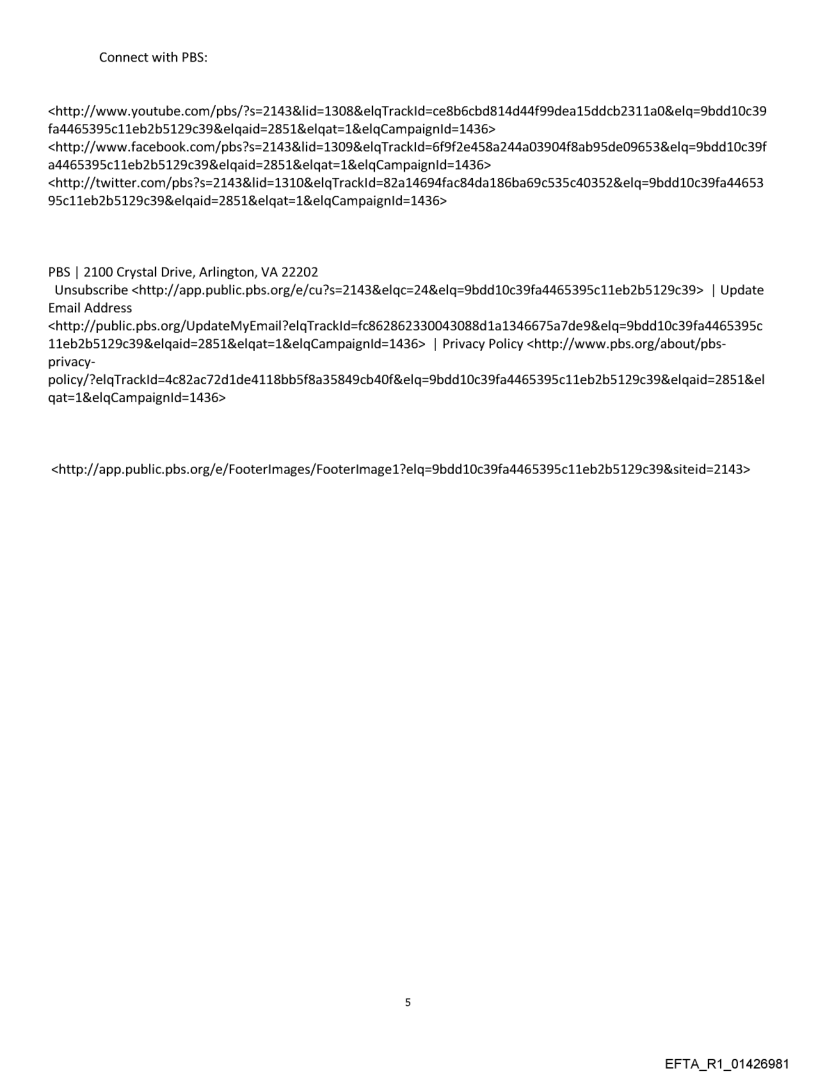 Connect with PBS:

<http://www.youtube.com/pbs/?s=2143&lid=1308&elqTrackId=ce8b6cbd814d44f99dea15ddcb2311a0&elq=9bdd10c39fa4465395c11eb2b5129c39&elqaid=2851&elqat=1&elqCampaignId=1436>
<http://www.facebook.com/pbs?s=2143&lid=1309&elqTrackId=6f9f2e458a244a03904f8ab95de09653&elq=9bdd10c39fa4465395c11eb2b5129c39&elqaid=2851&elqat=1&elqCampaignId=1436>
<http://twitter.com/pbs?s=2143&lid=1310&elqTrackId=82a14694fac84da186ba69c535c40352&elq=9bdd10c39fa4465395c11eb2b5129c39&elqaid=2851&elqat=1&elqCampaignId=1436>

PBS | 2100 Crystal Drive, Arlington, VA 22202
Unsubscribe <http://app.public.pbs.org/e/cu?s=2143&elqc=24&elq=9bdd10c39fa4465395c11eb2b5129c39> | Update Email Address
<http://public.pbs.org/UpdateMyEmail?elqTrackId=fc862862330043088d1a1346675a7de9&elq=9bdd10c39fa4465395c11eb2b5129c39&elqaid=2851&elqat=1&elqCampaignId=1436> | Privacy Policy <http://www.pbs.org/about/pbs-privacy-policy/?elqTrackId=4c82ac72d1de4118bb5f8a35849cb40f&elq=9bdd10c39fa4465395c11eb2b5129c39&elqaid=2851&elqat=1&elqCampaignId=1436>

<http://app.public.pbs.org/e/FooterImages/FooterImage1?elq=9bdd10c39fa4465395c11eb2b5129c39&siteid=2143>

5

EFTA_R1_01426981